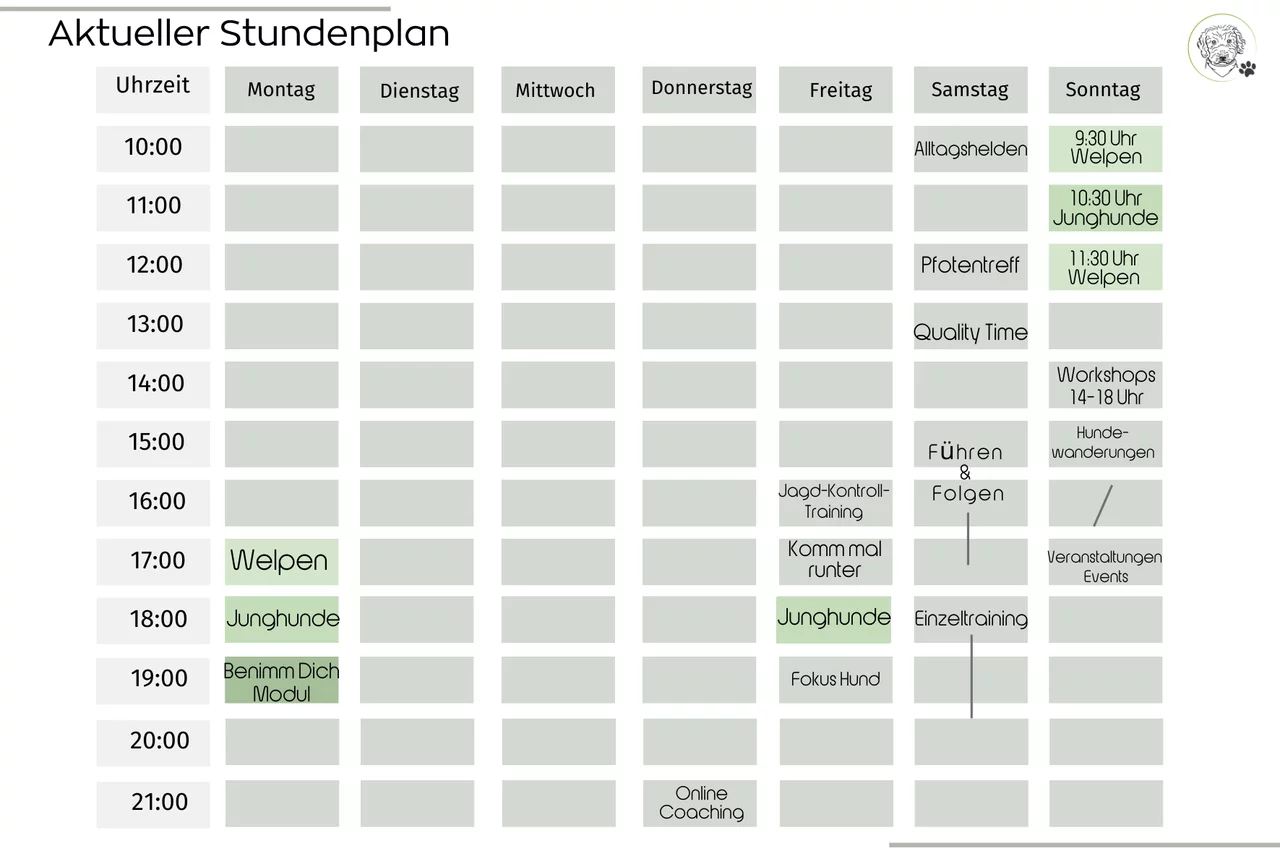 Aktueller Stundenplan

| Uhrzeit | Montag | Dienstag | Mittwoch | Donnerstag | Freitag | Samstag | Sonntag |
|---|---|---|---|---|---|---|---|
| 10:00 | | | | | | Alltagshelden | 9:30 Uhr Welpen |
| 11:00 | | | | | | | 10:30 Uhr Junghunde |
| 12:00 | | | | | | Pfotentreff | 11:30 Uhr Welpen |
| 13:00 | | | | | | Quality Time | |
| 14:00 | | | | | | | Workshops 14-18 Uhr |
| 15:00 | | | | | | Führen & Folgen | Hunde-wanderungen |
| 16:00 | | | | | Jagd-Kontroll-Training | | / |
| 17:00 | Welpen | | | | Komm mal runter | | Veranstaltungen Events |
| 18:00 | Junghunde | | | | Junghunde | Einzeltraining | |
| 19:00 | Benimm Dich Modul | | | | Fokus Hund | | |
| 20:00 | | | | | | | |
| 21:00 | | | | Online Coaching | | | |